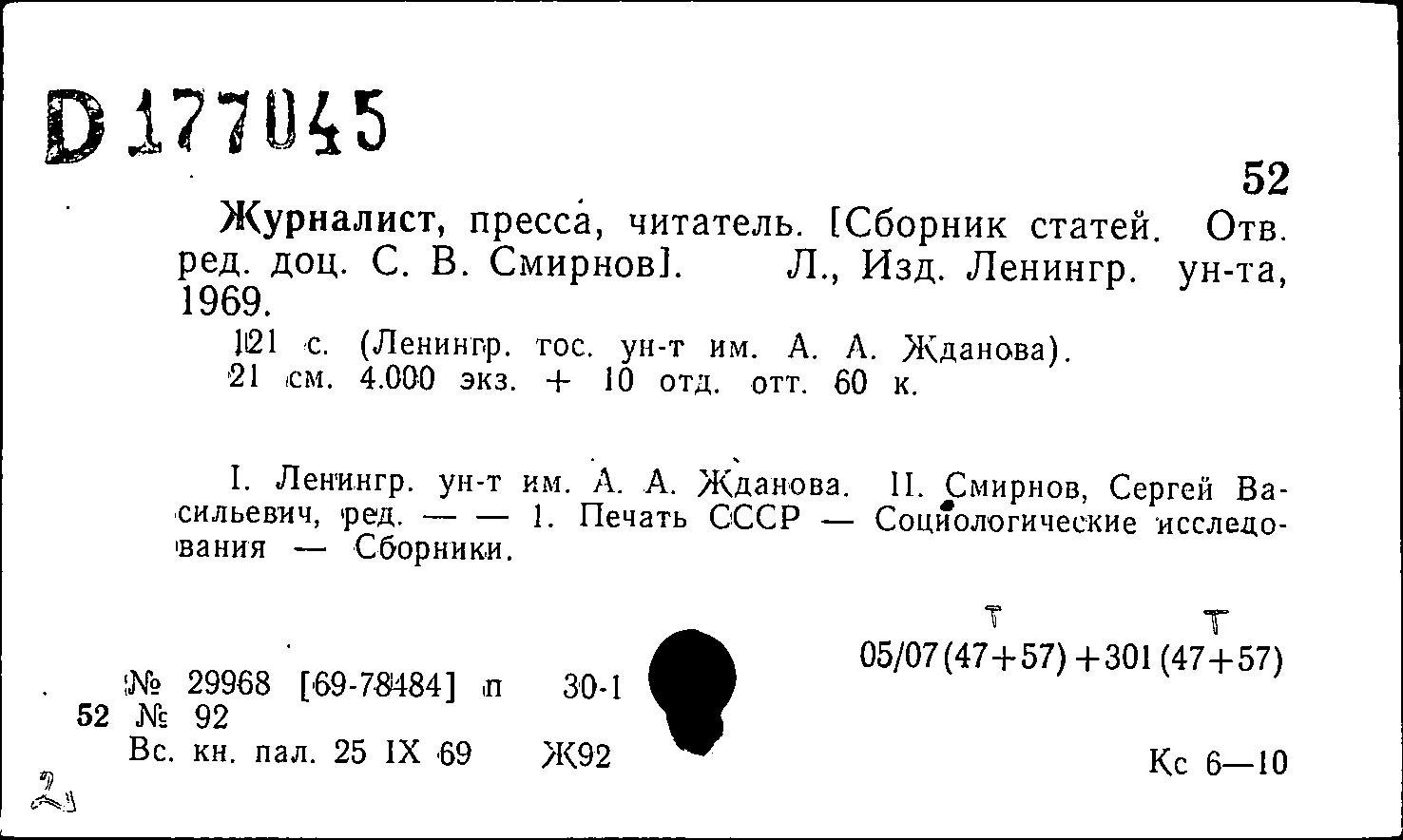 D 177045

52

Журналист, пресса, читатель. [Сборник статей. Отв. ред. доц. С. В. Смирнов]. Л., Изд. Ленингр. ун-та, 1969.
121 с. (Ленингр. гос. ун-т им. А. А. Жданова). 21 см. 4.000 экз. + 10 отд. отт. 60 к.

I. Ленингр. ун-т им. А. А. Жданова. II. Смирнов, Сергей Васильевич, ред. — — 1. Печать СССР — Социологические исследования — Сборники.

т т
05/07(47+57)+301(47+57)

№ 29968 [69-78484] п 30-1
52 № 92
Вс. кн. пал. 25 IX 69 Ж92

Кс 6—10

2